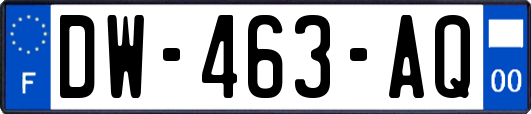 F
DW-463-AQ
00